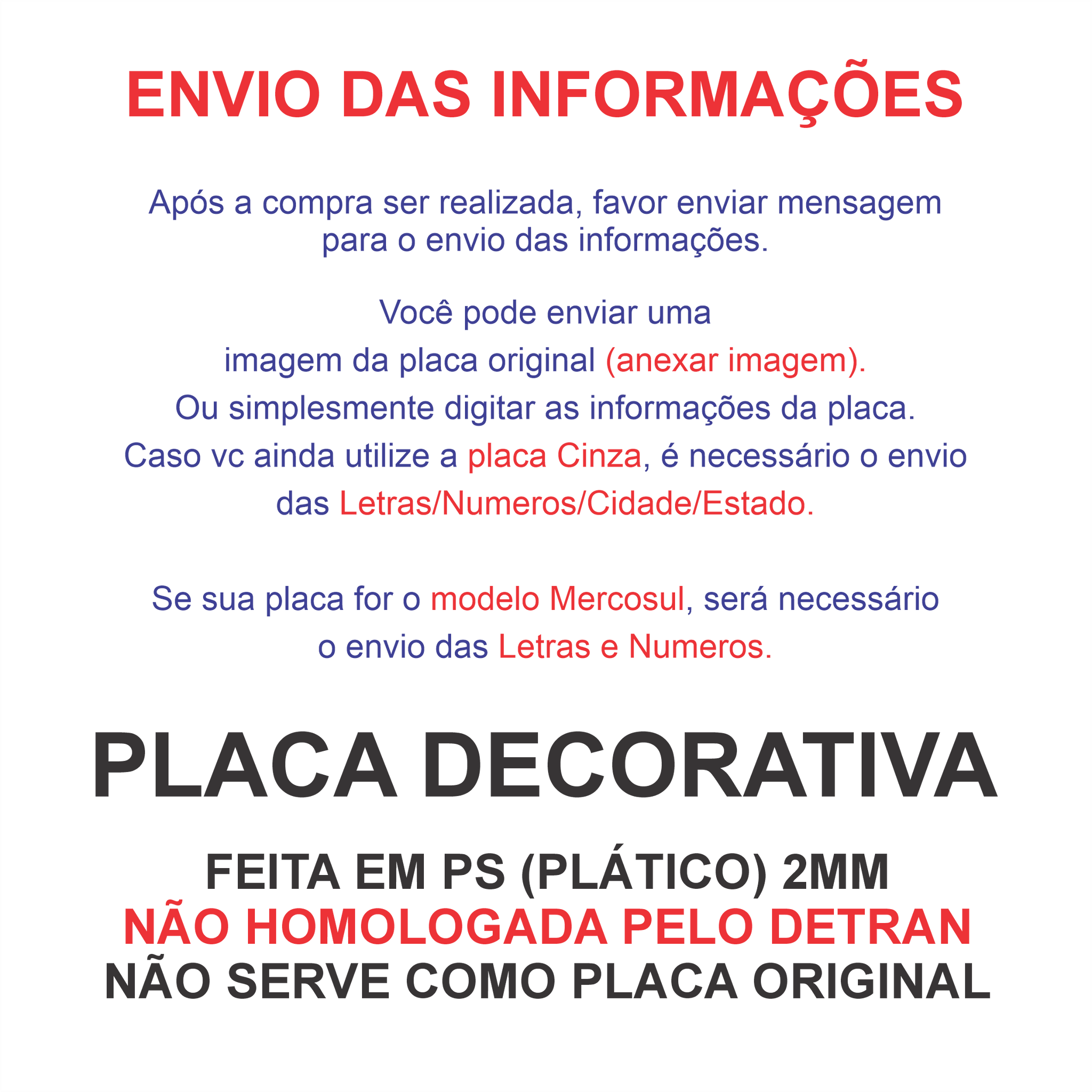 ENVIO DAS INFORMAÇÕES

Após a compra ser realizada, favor enviar mensagem para o envio das informações.

Você pode enviar uma imagem da placa original (anexar imagem). Ou simplesmente digitar as informações da placa. Caso vc ainda utilize a placa Cinza, é necessário o envio das Letras/Numeros/Cidade/Estado.

Se sua placa for o modelo Mercosul, será necessário o envio das Letras e Numeros.

PLACA DECORATIVA

FEITA EM PS (PLÁTICO) 2MM
NÃO HOMOLOGADA PELO DETRAN
NÃO SERVE COMO PLACA ORIGINAL